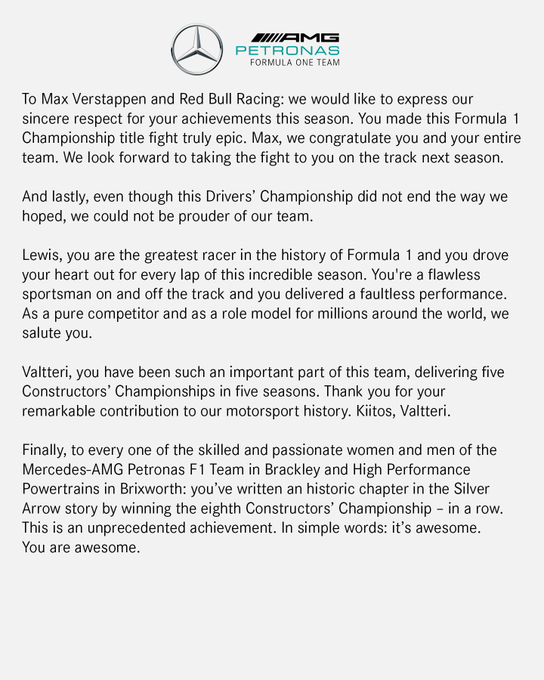 AMG
PETRONAS
FORMULA ONE TEAM

To Max Verstappen and Red Bull Racing: we would like to express our sincere respect for your achievements this season. You made this Formula 1 Championship title fight truly epic. Max, we congratulate you and your entire team. We look forward to taking the fight to you on the track next season.

And lastly, even though this Drivers' Championship did not end the way we hoped, we could not be prouder of our team.

Lewis, you are the greatest racer in the history of Formula 1 and you drove your heart out for every lap of this incredible season. You're a flawless sportsman on and off the track and you delivered a faultless performance. As a pure competitor and as a role model for millions around the world, we salute you.

Valtteri, you have been such an important part of this team, delivering five Constructors' Championships in five seasons. Thank you for your remarkable contribution to our motorsport history. Kiitos, Valtteri.

Finally, to every one of the skilled and passionate women and men of the Mercedes-AMG Petronas F1 Team in Brackley and High Performance Powertrains in Brixworth: you've written an historic chapter in the Silver Arrow story by winning the eighth Constructors' Championship – in a row. This is an unprecedented achievement. In simple words: it's awesome. You are awesome.